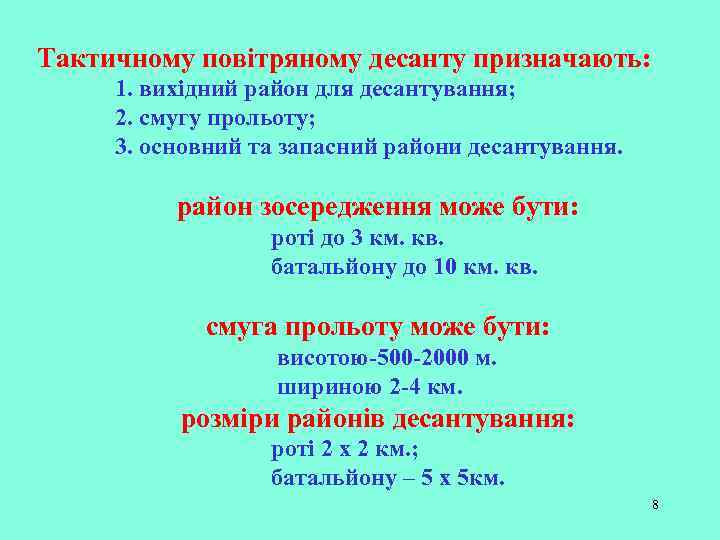 Тактичному повітряному десанту призначають:
1. вихідний район для десантування;
2. смугу прольоту;
3. основний та запасний райони десантування.

район зосередження може бути:
роті до 3 км. кв.
батальйону до 10 км. кв.

смуга прольоту може бути:
висотою-500-2000 м.
шириною 2-4 км.

розміри районів десантування:
роті 2 х 2 км.;
батальйону – 5 х 5км.

8